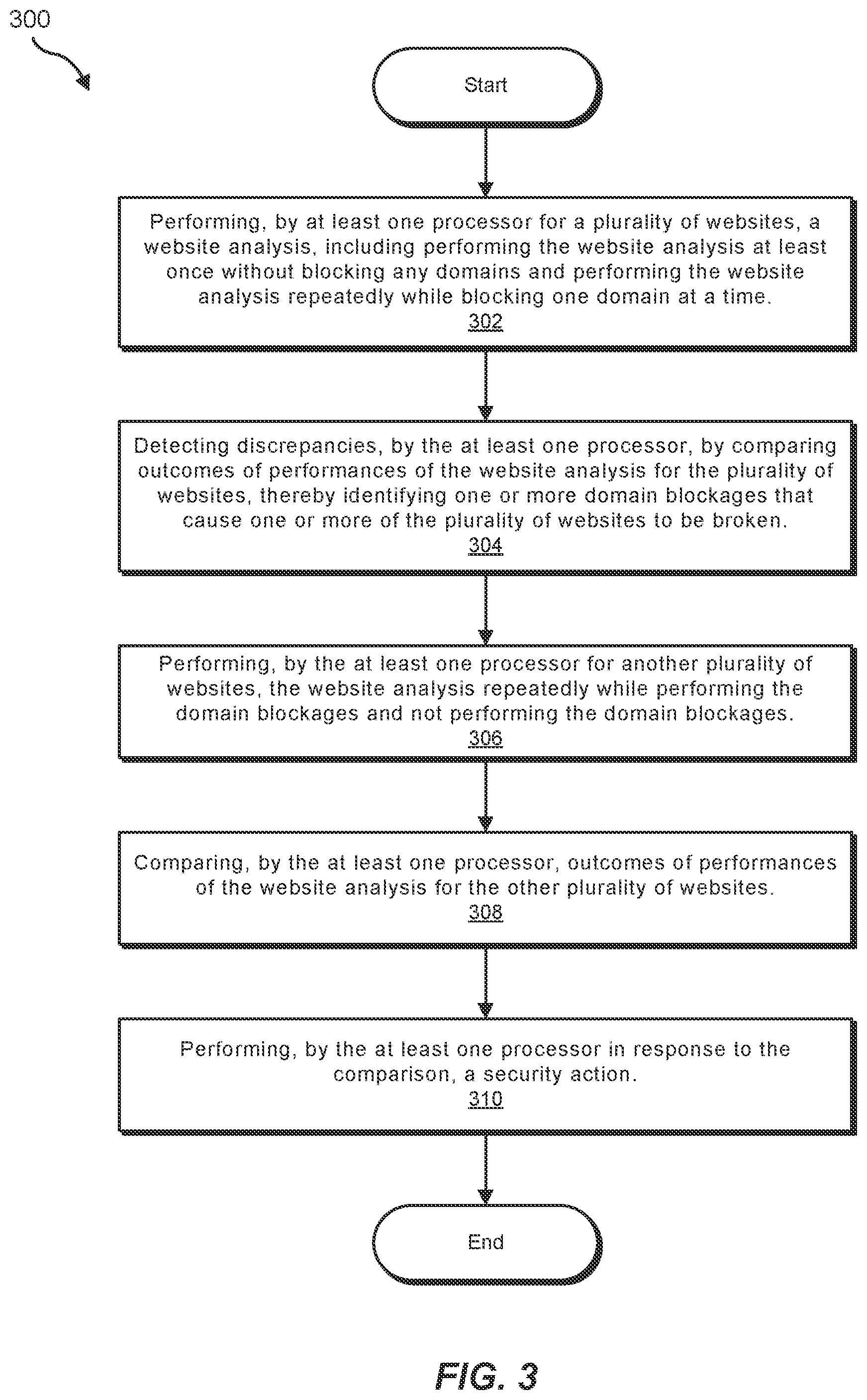 300

Start

Performing, by at least one processor for a plurality of websites, a website analysis, including performing the website analysis at least once without blocking any domains and performing the website analysis repeatedly while blocking one domain at a time.
302

Detecting discrepancies, by the at least one processor, by comparing outcomes of performances of the website analysis for the plurality of websites, thereby identifying one or more domain blockages that cause one or more of the plurality of websites to be broken.
304

Performing, by the at least one processor for another plurality of websites, the website analysis repeatedly while performing the domain blockages and not performing the domain blockages.
306

Comparing, by the at least one processor, outcomes of performances of the website analysis for the other plurality of websites.
308

Performing, by the at least one processor in response to the comparison, a security action.
310

End

FIG. 3